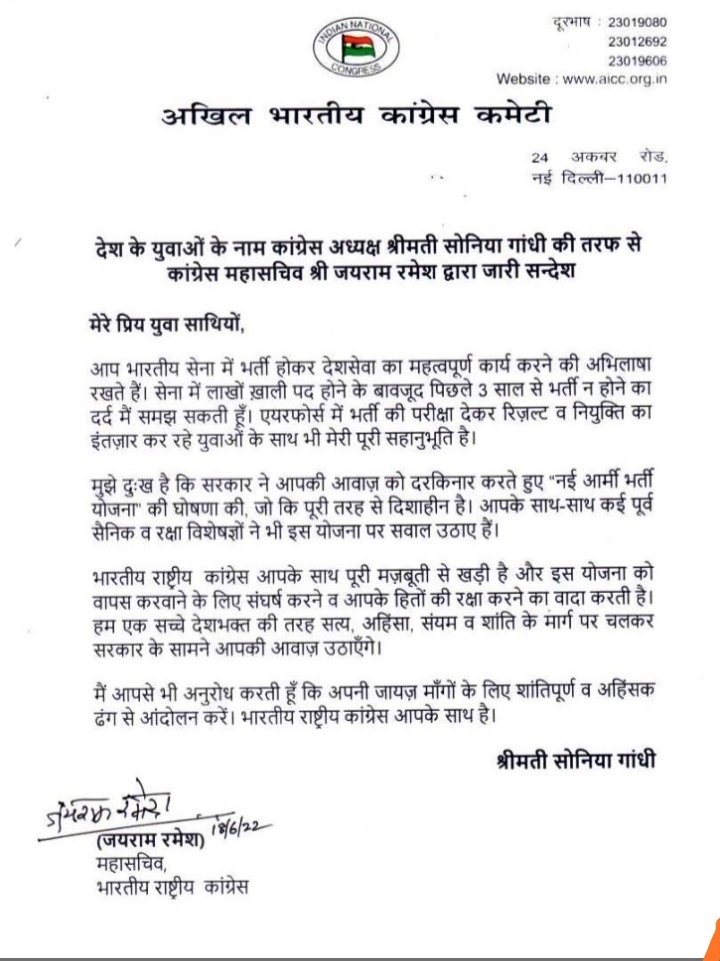 INDIAN NATIONAL CONGRESS

दूरभाष : 23019080
23012692
23019606
Website : www.aicc.org.in

अखिल भारतीय कांग्रेस कमेटी

24 अकबर रोड,
नई दिल्ली–110011

देश के युवाओं के नाम कांग्रेस अध्यक्ष श्रीमती सोनिया गांधी की तरफ से कांग्रेस महासचिव श्री जयराम रमेश द्वारा जारी सन्देश

मेरे प्रिय युवा साथियों,

आप भारतीय सेना में भर्ती होकर देशसेवा का महत्वपूर्ण कार्य करने की अभिलाषा रखते हैं। सेना में लाखों ख़ाली पद होने के बावजूद पिछले 3 साल से भर्ती न होने का दर्द मैं समझ सकती हूँ। एयरफोर्स में भर्ती की परीक्षा देकर रिज़ल्ट व नियुक्ति का इंतज़ार कर रहे युवाओं के साथ भी मेरी पूरी सहानुभूति है।

मुझे दुःख है कि सरकार ने आपकी आवाज़ को दरकिनार करते हुए "नई आर्मी भर्ती योजना" की घोषणा की, जो कि पूरी तरह से दिशाहीन है। आपके साथ-साथ कई पूर्व सैनिक व रक्षा विशेषज्ञों ने भी इस योजना पर सवाल उठाए हैं।

भारतीय राष्ट्रीय कांग्रेस आपके साथ पूरी मज़बूती से खड़ी है और इस योजना को वापस करवाने के लिए संघर्ष करने व आपके हितों की रक्षा करने का वादा करती है। हम एक सच्चे देशभक्त की तरह सत्य, अहिंसा, संयम व शांति के मार्ग पर चलकर सरकार के सामने आपकी आवाज़ उठाएँगे।

मैं आपसे भी अनुरोध करती हूँ कि अपनी जायज़ माँगों के लिए शांतिपूर्ण व अहिंसक ढंग से आंदोलन करें। भारतीय राष्ट्रीय कांग्रेस आपके साथ है।

श्रीमती सोनिया गांधी

जयराम रमेश 18/6/22
(जयराम रमेश)
महासचिव,
भारतीय राष्ट्रीय कांग्रेस